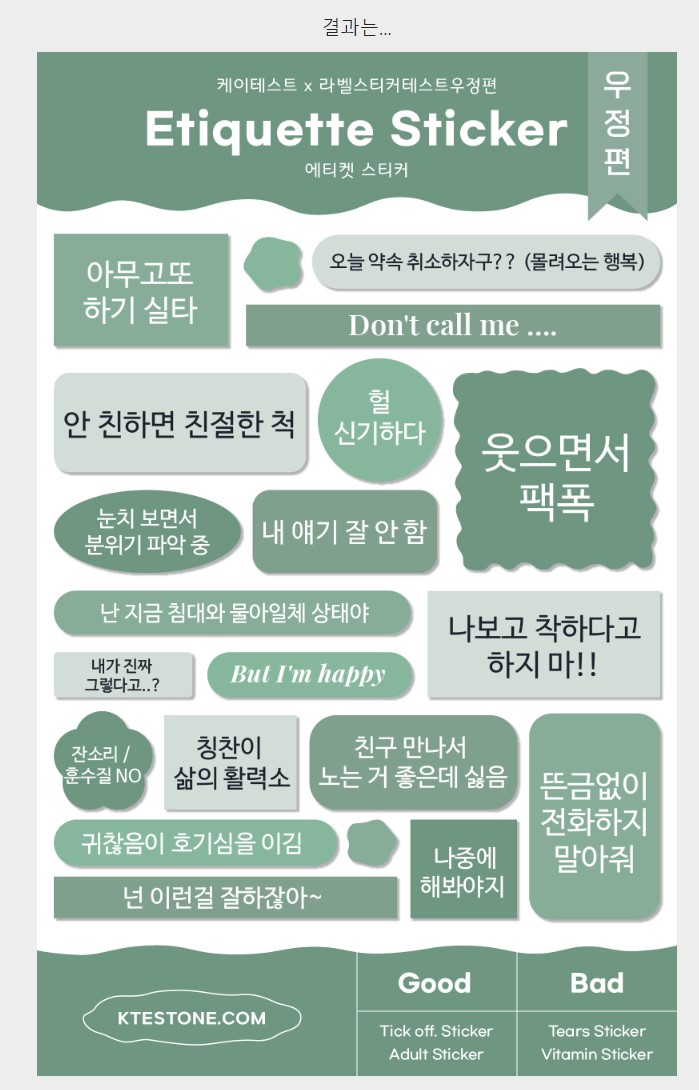 결과는...

케이테스트 x 라벨스티커테스트우정편

Etiquette Sticker

에티켓 스티커

우정편

아무고또 하기 실타

오늘 약속 취소하자구?? (몰려오는 행복)

Don't call me ....

안 친하면 친절한 척

헐 신기하다

웃으면서 팩폭

눈치 보면서 분위기 파악 중

내 얘기 잘 안 함

난 지금 침대와 물아일체 상태야

나보고 착하다고 하지 마!!

내가 진짜 그렇다고..?

But I'm happy

잔소리 / 훈수질 NO

칭찬이 삶의 활력소

친구 만나서 노는 거 좋은데 싫음

뜬금없이 전화하지 말아줘

귀찮음이 호기심을 이김

나중에 해봐야지

넌 이런걸 잘하잖아~

KTESTONE.COM

Good

Tick off. Sticker
Adult Sticker

Bad

Tears Sticker
Vitamin Sticker